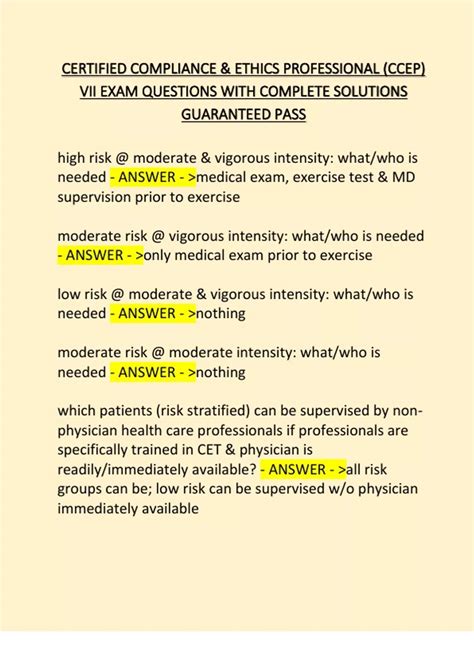 CERTIFIED COMPLIANCE & ETHICS PROFESSIONAL (CCEP) VII EXAM QUESTIONS WITH COMPLETE SOLUTIONS GUARANTEED PASS

high risk @ moderate & vigorous intensity: what/who is needed - ANSWER - >medical exam, exercise test & MD supervision prior to exercise

moderate risk @ vigorous intensity: what/who is needed - ANSWER - >only medical exam prior to exercise

low risk @ moderate & vigorous intensity: what/who is needed - ANSWER - >nothing

moderate risk @ moderate intensity: what/who is needed - ANSWER - >nothing

which patients (risk stratified) can be supervised by non-physician health care professionals if professionals are specifically trained in CET & physician is readily/immediately available? - ANSWER - >all risk groups can be; low risk can be supervised w/o physician immediately available